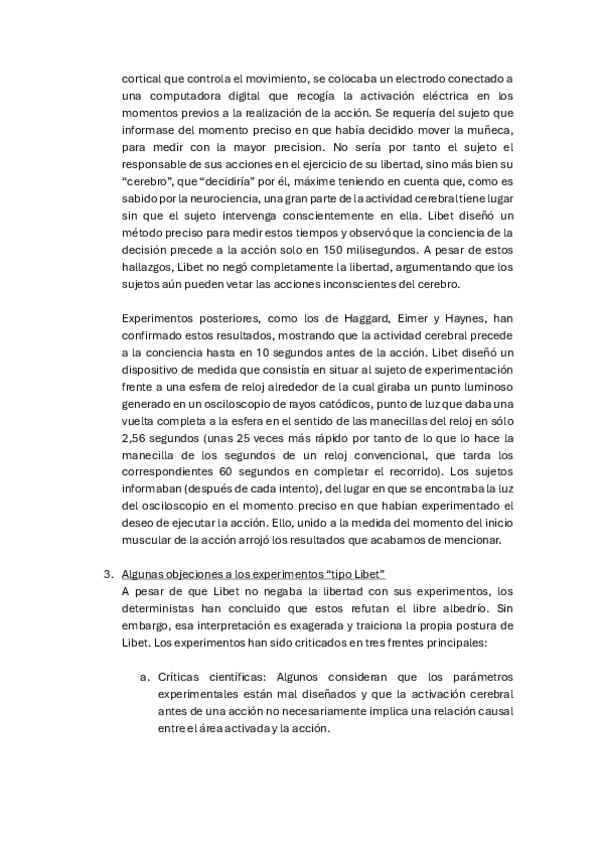 cortical que controla el movimiento, se colocaba un electrodo conectado a una computadora digital que recogía la activación eléctrica en los momentos previos a la realización de la acción. Se requería del sujeto que informase del momento preciso en que había decidido mover la muñeca, para medir con la mayor precision. No sería por tanto el sujeto el responsable de sus acciones en el ejercicio de su libertad, sino más bien su "cerebro", que "decidiría" por él, máxime teniendo en cuenta que, como es sabido por la neurociencia, una gran parte de la actividad cerebral tiene lugar sin que el sujeto intervenga conscientemente en ella. Libet diseñó un método preciso para medir estos tiempos y observó que la conciencia de la decisión precede a la acción solo en 150 milisegundos. A pesar de estos hallazgos, Libet no negó completamente la libertad, argumentando que los sujetos aún pueden vetar las acciones inconscientes del cerebro.

Experimentos posteriores, como los de Haggard, Eimer y Haynes, han confirmado estos resultados, mostrando que la actividad cerebral precede a la conciencia hasta en 10 segundos antes de la acción. Libet diseñó un dispositivo de medida que consistía en situar al sujeto de experimentación frente a una esfera de reloj alrededor de la cual giraba un punto luminoso generado en un osciloscopio de rayos catódicos, punto de luz que daba una vuelta completa a la esfera en el sentido de las manecillas del reloj en sólo 2,56 segundos (unas 25 veces más rápido por tanto de lo que lo hace la manecilla de los segundos de un reloj convencional, que tarda los correspondientes 60 segundos en completar el recorrido). Los sujetos informaban (después de cada intento), del lugar en que se encontraba la luz del osciloscopio en el momento preciso en que habían experimentado el deseo de ejecutar la acción. Ello, unido a la medida del momento del inicio muscular de la acción arrojó los resultados que acabamos de mencionar.

3. Algunas objeciones a los experimentos "tipo Libet"
A pesar de que Libet no negaba la libertad con sus experimentos, los deterministas han concluido que estos refutan el libre albedrío. Sin embargo, esa interpretación es exagerada y traiciona la propia postura de Libet. Los experimentos han sido criticados en tres frentes principales:

a. Críticas científicas: Algunos consideran que los parámetros experimentales están mal diseñados y que la activación cerebral antes de una acción no necesariamente implica una relación causal entre el área activada y la acción.